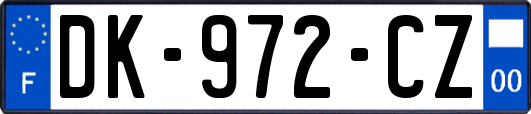 F
DK-972-CZ
00